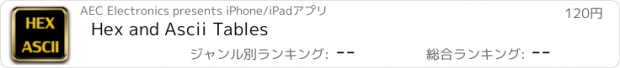 HEX
ASCII

AEC Electronics presents iPhone/iPadアプリ

120円

Hex and Ascii Tables

ジャンル別ランキング: --

総合ランキング: --